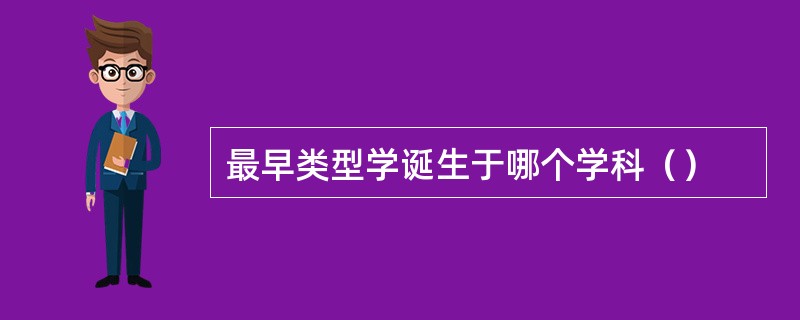 最早类型学诞生于哪个学科（）